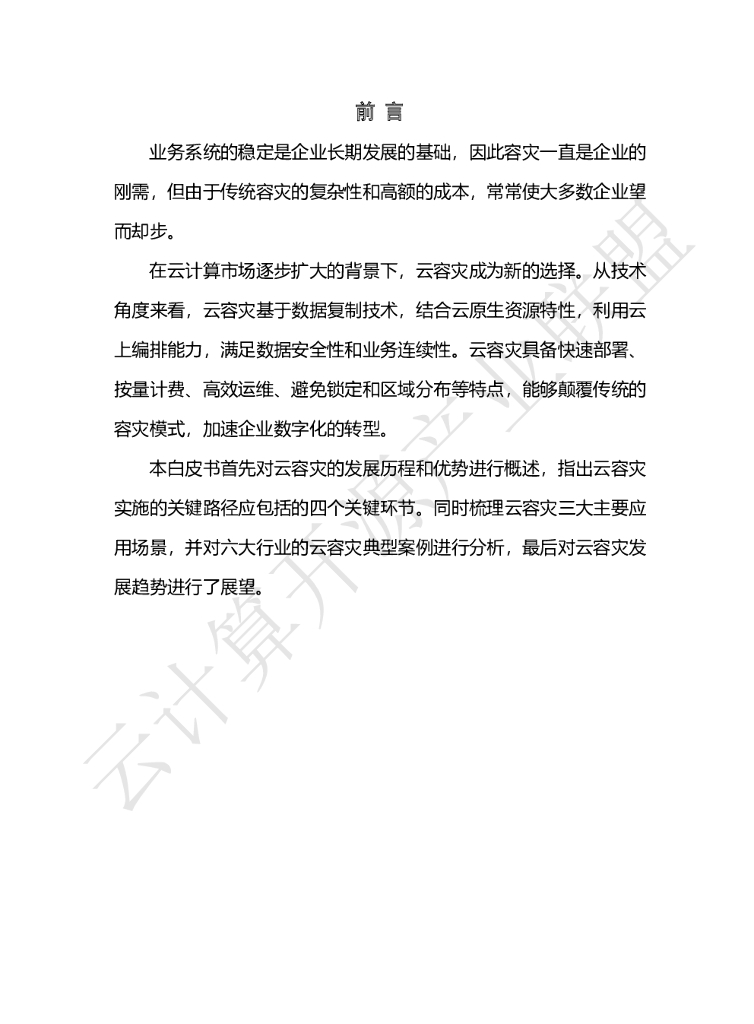 前 言

业务系统的稳定是企业长期发展的基础，因此容灾一直是企业的刚需，但由于传统容灾的复杂性和高额的成本，常常使大多数企业望而却步。

在云计算市场逐步扩大的背景下，云容灾成为新的选择。从技术角度来看，云容灾基于数据复制技术，结合云原生资源特性，利用云上编排能力，满足数据安全性和业务连续性。云容灾具备快速部署、按量计费、高效运维、避免锁定和区域分布等特点，能够颠覆传统的容灾模式，加速企业数字化的转型。

本白皮书首先对云容灾的发展历程和优势进行概述，指出云容灾实施的关键路径应包括的四个关键环节。同时梳理云容灾三大主要应用场景，并对六大行业的云容灾典型案例进行分析，最后对云容灾发展趋势进行了展望。

云计算开源产业联盟